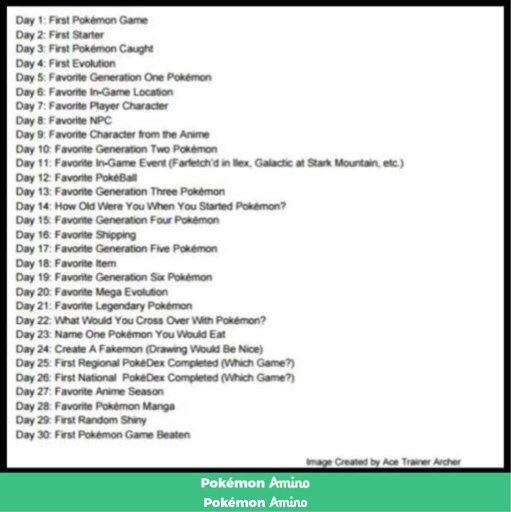 Day 1: First Pokémon Game
Day 2: First Starter
Day 3: First Pokémon Caught
Day 4: First Evolution
Day 5: Favorite Generation One Pokémon
Day 6: Favorite In-Game Location
Day 7: Favorite Player Character
Day 8: Favorite NPC
Day 9: Favorite Character from the Anime
Day 10: Favorite Generation Two Pokémon
Day 11: Favorite In-Game Event (Farfetch'd in Ilex, Galactic at Stark Mountain, etc.)
Day 12: Favorite PokéBall
Day 13: Favorite Generation Three Pokémon
Day 14: How Old Were You When You Started Pokémon?
Day 15: Favorite Generation Four Pokémon
Day 16: Favorite Shipping
Day 17: Favorite Generation Five Pokémon
Day 18: Favorite Item
Day 19: Favorite Generation Six Pokémon
Day 20: Favorite Mega Evolution
Day 21: Favorite Legendary Pokémon
Day 22: What Would You Cross Over With Pokémon?
Day 23: Name One Pokémon You Would Eat
Day 24: Create A Fakemon (Drawing Would Be Nice)
Day 25: First Regional PokéDex Completed (Which Game?)
Day 26: First National PokéDex Completed (Which Game?)
Day 27: Favorite Anime Season
Day 28: Favorite Pokémon Manga
Day 29: First Random Shiny
Day 30: First Pokémon Game Beaten

Image Created by Ace Trainer Archer

Pokémon Amino
Pokémon Amino